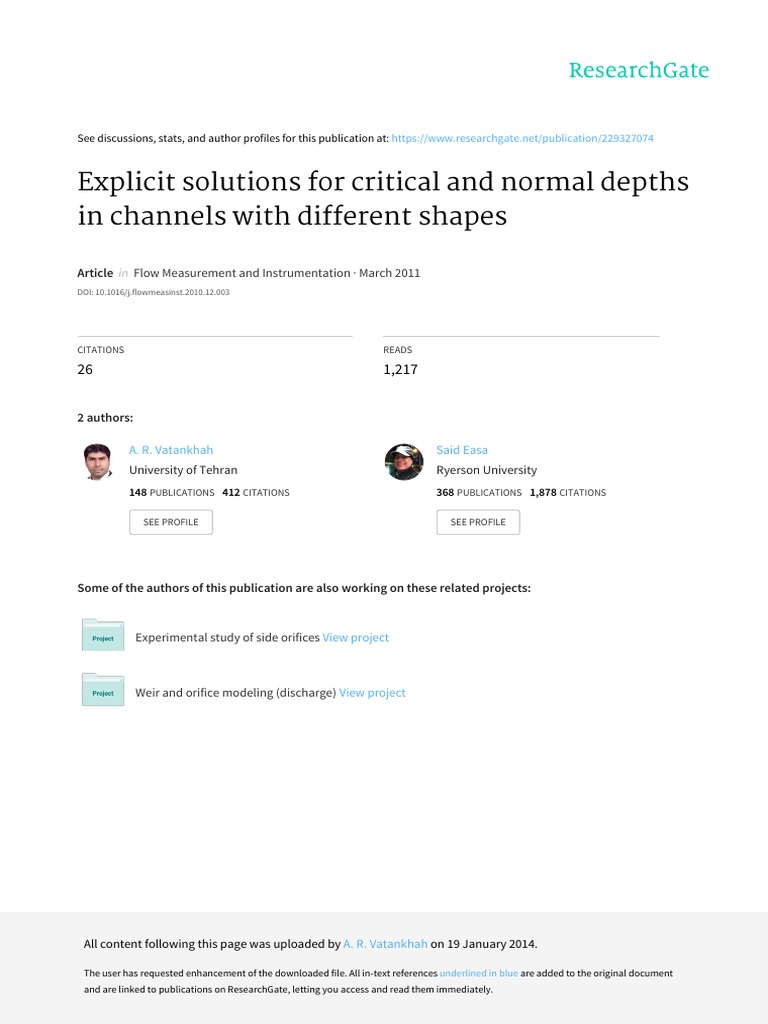 ResearchGate

See discussions, stats, and author profiles for this publication at: https://www.researchgate.net/publication/229327074

Explicit solutions for critical and normal depths in channels with different shapes

Article in Flow Measurement and Instrumentation · March 2011

DOI: 10.1016/j.flowmeasinst.2010.12.003

CITATIONS
26

READS
1,217

2 authors:

A. R. Vatankhah
University of Tehran
148 PUBLICATIONS 412 CITATIONS
SEE PROFILE

Said Easa
Ryerson University
368 PUBLICATIONS 1,878 CITATIONS
SEE PROFILE

Some of the authors of this publication are also working on these related projects:

Project Experimental study of side orifices View project

Project Weir and orifice modeling (discharge) View project

All content following this page was uploaded by A. R. Vatankhah on 19 January 2014.

The user has requested enhancement of the downloaded file. All in-text references underlined in blue are added to the original document and are linked to publications on ResearchGate, letting you access and read them immediately.